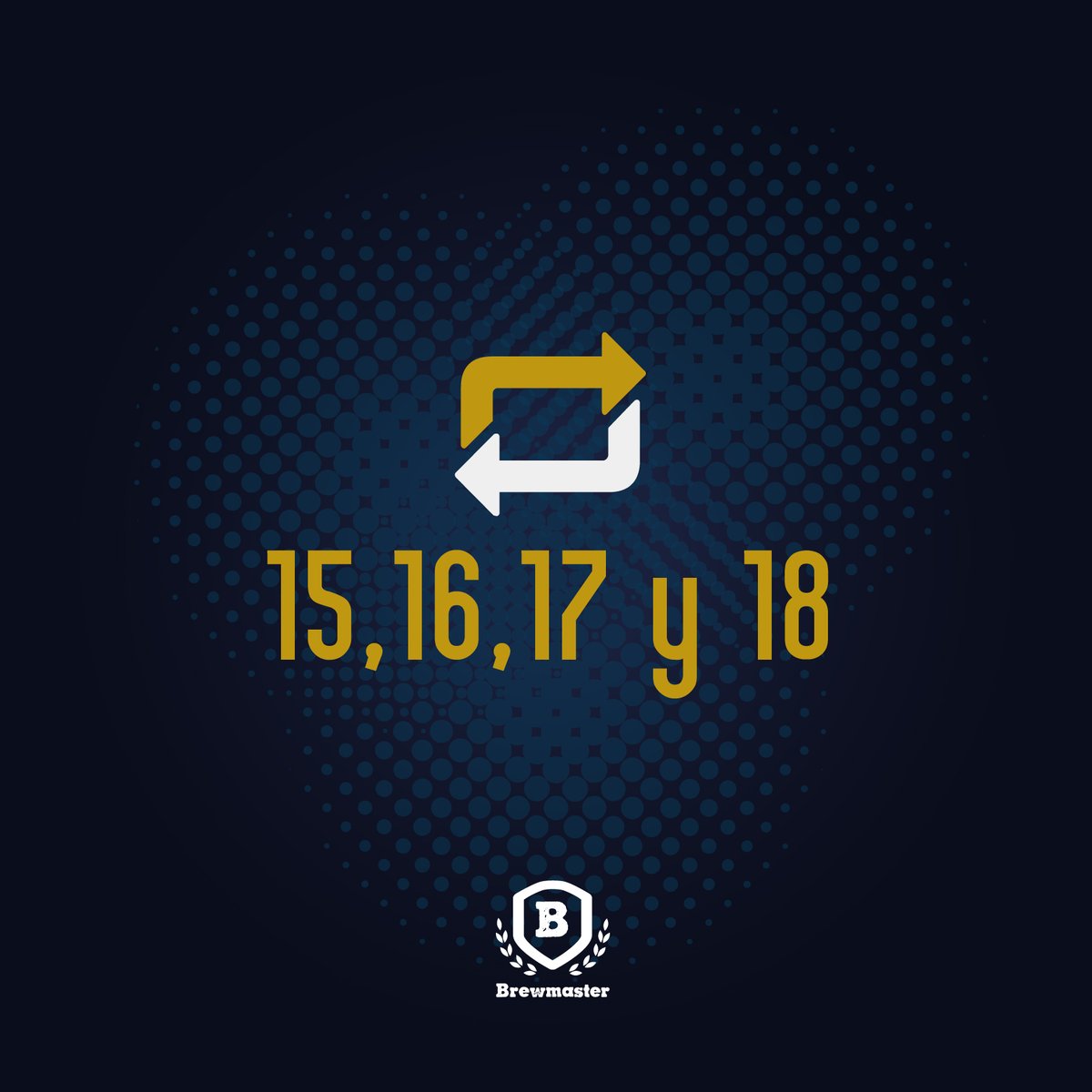 15, 16, 17 y 18

B

Brewmaster